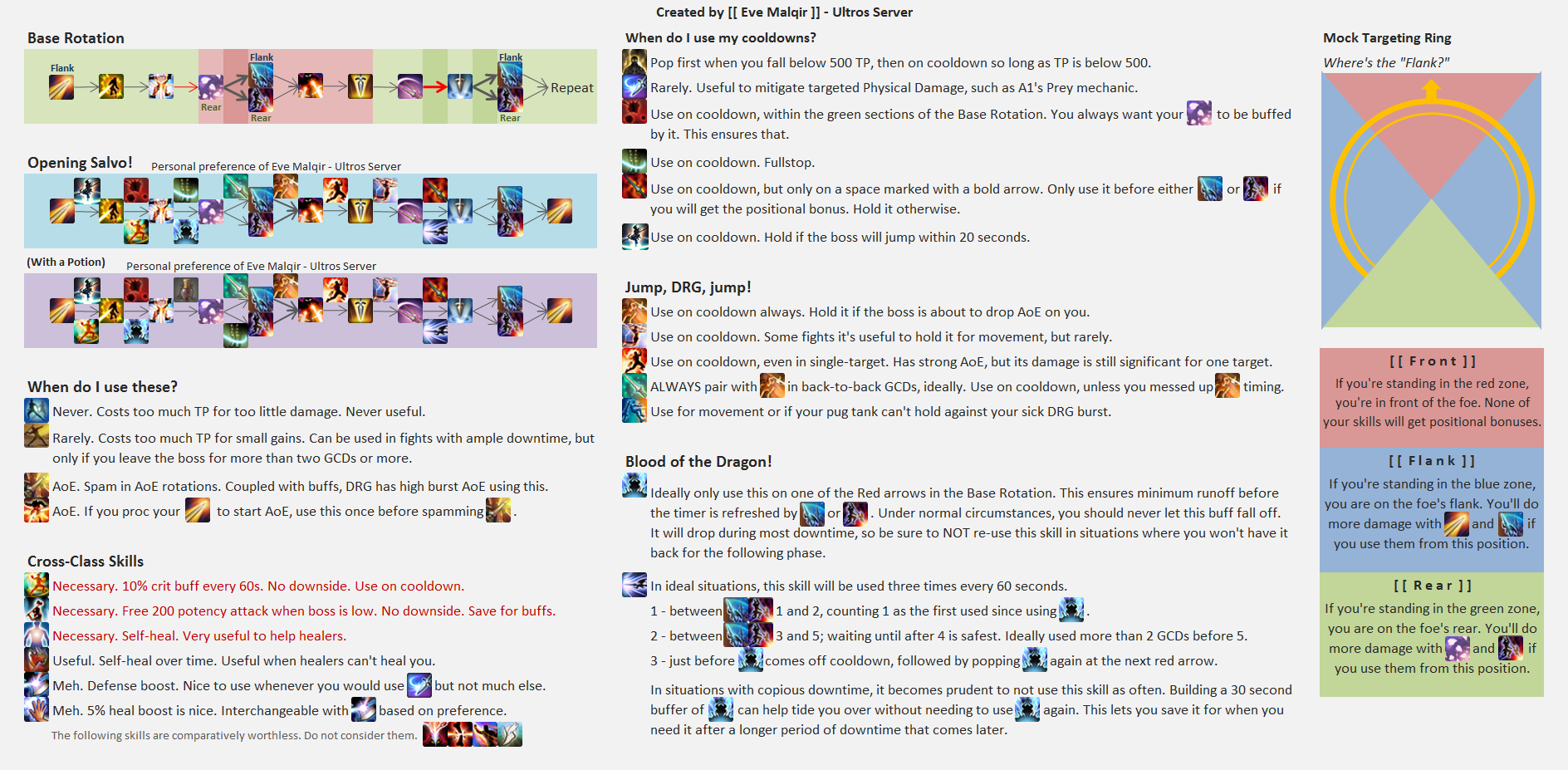 Created by [[ Eve Malqir ]] - Ultros Server

Base Rotation

Flank
Rear
Flank
Rear
Flank
Rear
Repeat

Opening Salvo! Personal preference of Eve Malqir - Ultros Server

(With a Potion) Personal preference of Eve Malqir - Ultros Server

When do I use these?

Never. Costs too much TP for too little damage. Never useful.

Rarely. Costs too much TP for small gains. Can be used in fights with ample downtime, but only if you leave the boss for more than two GCDs or more.

AoE. Spam in AoE rotations. Coupled with buffs, DRG has high burst AoE using this.

AoE. If you proc your to start AoE, use this once before spamming .

Cross-Class Skills

Necessary. 10% crit buff every 60s. No downside. Use on cooldown.

Necessary. Free 200 potency attack when boss is low. No downside. Save for buffs.

Necessary. Self-heal. Very useful to help healers.

Useful. Self-heal over time. Useful when healers can't heal you.

Meh. Defense boost. Nice to use whenever you would use but not much else.

Meh. 5% heal boost is nice. Interchangeable with based on preference.

The following skills are comparatively worthless. Do not consider them.

When do I use my cooldowns?

Pop first when you fall below 500 TP, then on cooldown so long as TP is below 500.

Rarely. Useful to mitigate targeted Physical Damage, such as A1's Prey mechanic.

Use on cooldown, within the green sections of the Base Rotation. You always want your to be buffed by it. This ensures that.

Use on cooldown. Fullstop.

Use on cooldown, but only on a space marked with a bold arrow. Only use it before either or if you will get the positional bonus. Hold it otherwise.

Use on cooldown. Hold if the boss will jump within 20 seconds.

Jump, DRG, jump!

Use on cooldown always. Hold it if the boss is about to drop AoE on you.

Use on cooldown. Some fights it's useful to hold it for movement, but rarely.

Use on cooldown, even in single-target. Has strong AoE, but its damage is still significant for one target.

ALWAYS pair with in back-to-back GCDs, ideally. Use on cooldown, unless you messed up timing.

Use for movement or if your pug tank can't hold against your sick DRG burst.

Blood of the Dragon!

Ideally only use this on one of the Red arrows in the Base Rotation. This ensures minimum runoff before the timer is refreshed by or . Under normal circumstances, you should never let this buff fall off. It will drop during most downtime, so be sure to NOT re-use this skill in situations where you won't have it back for the following phase.

In ideal situations, this skill will be used three times every 60 seconds.

1 - between 1 and 2, counting 1 as the first used since using .

2 - between 3 and 5; waiting until after 4 is safest. Ideally used more than 2 GCDs before 5.

3 - just before comes off cooldown, followed by popping again at the next red arrow.

In situations with copious downtime, it becomes prudent to not use this skill as often. Building a 30 second buffer of can help tide you over without needing to use again. This lets you save it for when you need it after a longer period of downtime that comes later.

Mock Targeting Ring

Where's the "Flank?"

[[ Front ]]

If you're standing in the red zone, you're in front of the foe. None of your skills will get positional bonuses.

[[ Flank ]]

If you're standing in the blue zone, you are on the foe's flank. You'll do more damage with and if you use them from this position.

[[ Rear ]]

If you're standing in the green zone, you are on the foe's rear. You'll do more damage with and if you use them from this position.